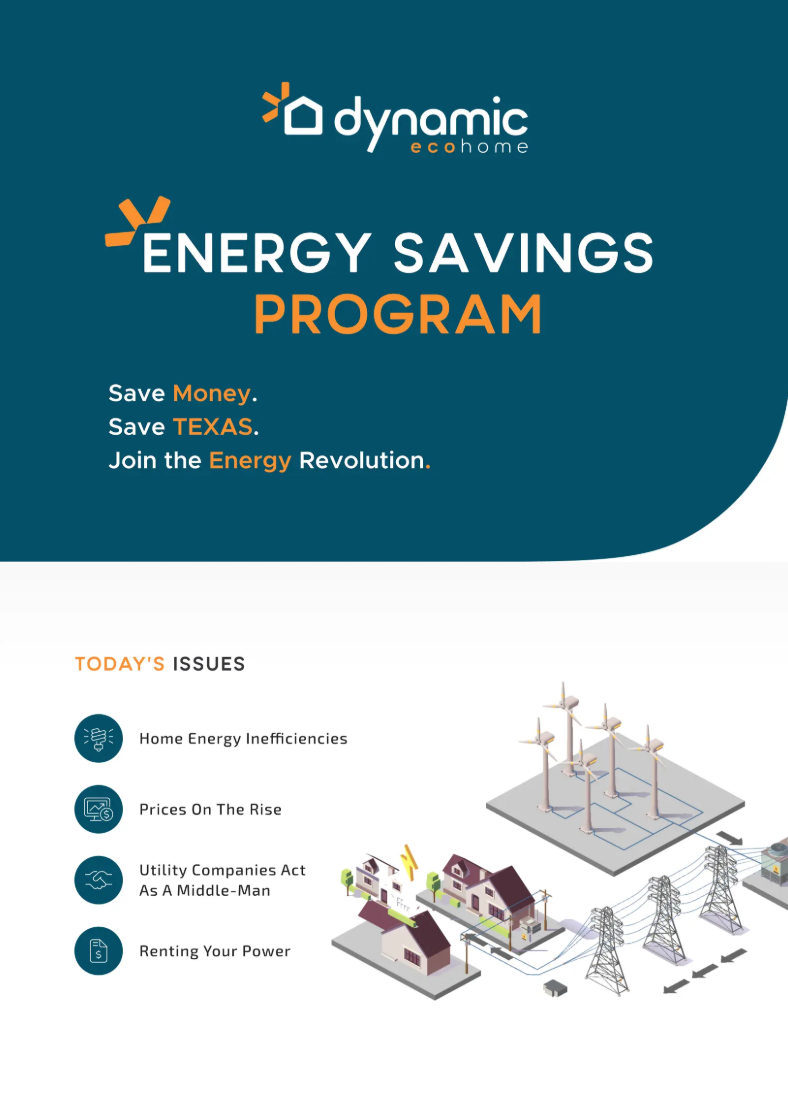 dynamic
ecohome

ENERGY SAVINGS
PROGRAM

Save Money.
Save TEXAS.
Join the Energy Revolution.

TODAY'S ISSUES

Home Energy Inefficiencies

Prices On The Rise

Utility Companies Act As A Middle-Man

Renting Your Power